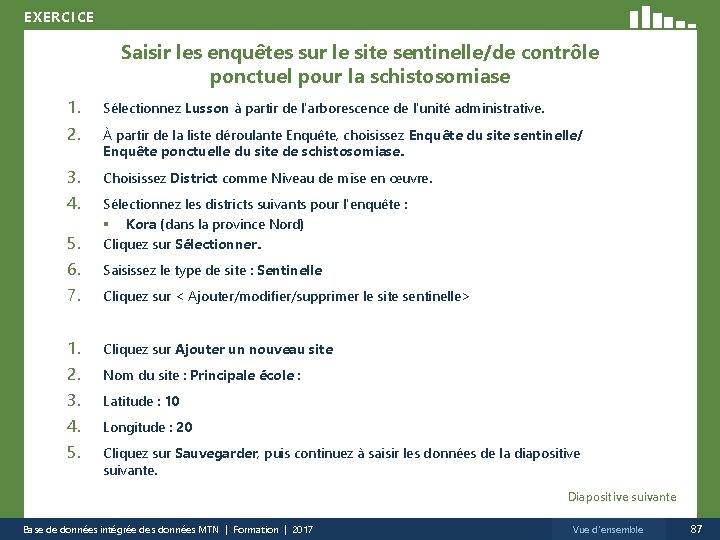 EXERCICE

Saisir les enquêtes sur le site sentinelle/de contrôle ponctuel pour la schistosomiase

1. Sélectionnez Lusson à partir de l'arborescence de l'unité administrative.
2. À partir de la liste déroulante Enquête, choisissez Enquête du site sentinelle/ Enquête ponctuelle du site de schistosomiase.
3. Choisissez District comme Niveau de mise en œuvre.
4. Sélectionnez les districts suivants pour l'enquête :
   ▪ Kora (dans la province Nord)
5. Cliquez sur Sélectionner.
6. Saisissez le type de site : Sentinelle
7. Cliquez sur < Ajouter/modifier/supprimer le site sentinelle>

1. Cliquez sur Ajouter un nouveau site
2. Nom du site : Principale école :
3. Latitude : 10
4. Longitude : 20
5. Cliquez sur Sauvegarder, puis continuez à saisir les données de la diapositive suivante.

Diapositive suivante

Base de données intégrée des données MTN | Formation | 2017

Vue d'ensemble

87